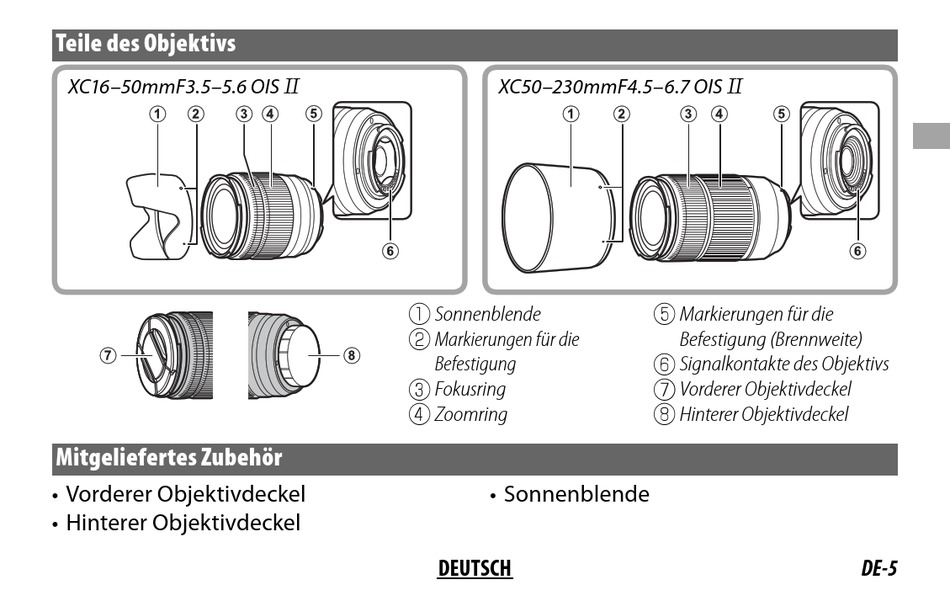 Teile des Objektivs

XC16–50mmF3.5–5.6 OIS II

① ② ③ ④ ⑤ ⑥

XC50–230mmF4.5–6.7 OIS II

① ② ③ ④ ⑤ ⑥

⑦ ⑧

① Sonnenblende
② Markierungen für die Befestigung
③ Fokusring
④ Zoomring

⑤ Markierungen für die Befestigung (Brennweite)
⑥ Signalkontakte des Objektivs
⑦ Vorderer Objektivdeckel
⑧ Hinterer Objektivdeckel

Mitgeliefertes Zubehör

• Vorderer Objektivdeckel
• Hinterer Objektivdeckel

• Sonnenblende

DEUTSCH

DE-5